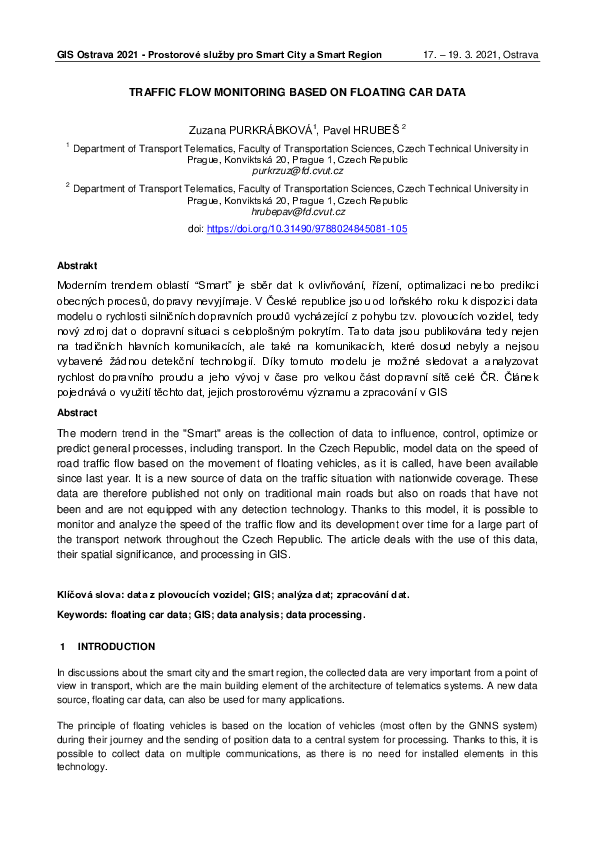 GIS Ostrava 2021 - Prostorové služby pro Smart City a Smart Region 17. – 19. 3. 2021, Ostrava

TRAFFIC FLOW MONITORING BASED ON FLOATING CAR DATA

Zuzana PURKRÁBKOVÁ$^1$, Pavel HRUBEŠ $^2$

$^1$ Department of Transport Telematics, Faculty of Transportation Sciences, Czech Technical University in Prague, Konviktská 20, Prague 1, Czech Republic
purkrzuz@fd.cvut.cz

$^2$ Department of Transport Telematics, Faculty of Transportation Sciences, Czech Technical University in Prague, Konviktská 20, Prague 1, Czech Republic
hrubepav@fd.cvut.cz

doi: https://doi.org/10.31490/9788024845081-105

Abstrakt

Moderním trendem oblastí "Smart" je sběr dat k ovlivňování, řízení, optimalizaci nebo predikci obecných procesů, dopravy nevyjímaje. V České republice jsou od loňského roku k dispozici data modelu o rychlosti silničních dopravních proudů vycházející z pohybu tzv. plovoucích vozidel, tedy nový zdroj dat o dopravní situaci s celoplošným pokrytím. Tato data jsou publikována tedy nejen na tradičních hlavních komunikacích, ale také na komunikacích, které dosud nebyly a nejsou vybavené žádnou detekční technologií. Díky tomuto modelu je možné sledovat a analyzovat rychlost dopravního proudu a jeho vývoj v čase pro velkou část dopravní sítě celé ČR. Článek pojednává o využití těchto dat, jejich prostorovému významu a zpracování v GIS

Abstract

The modern trend in the "Smart" areas is the collection of data to influence, control, optimize or predict general processes, including transport. In the Czech Republic, model data on the speed of road traffic flow based on the movement of floating vehicles, as it is called, have been available since last year. It is a new source of data on the traffic situation with nationwide coverage. These data are therefore published not only on traditional main roads but also on roads that have not been and are not equipped with any detection technology. Thanks to this model, it is possible to monitor and analyze the speed of the traffic flow and its development over time for a large part of the transport network throughout the Czech Republic. The article deals with the use of this data, their spatial significance, and processing in GIS.

Klíčová slova: data z plovoucích vozidel; GIS; analýza dat; zpracování dat.

Keywords: floating car data; GIS; data analysis; data processing.

1 INTRODUCTION

In discussions about the smart city and the smart region, the collected data are very important from a point of view in transport, which are the main building element of the architecture of telematics systems. A new data source, floating car data, can also be used for many applications.

The principle of floating vehicles is based on the location of vehicles (most often by the GNNS system) during their journey and the sending of position data to a central system for processing. Thanks to this, it is possible to collect data on multiple communications, as there is no need for installed elements in this technology.